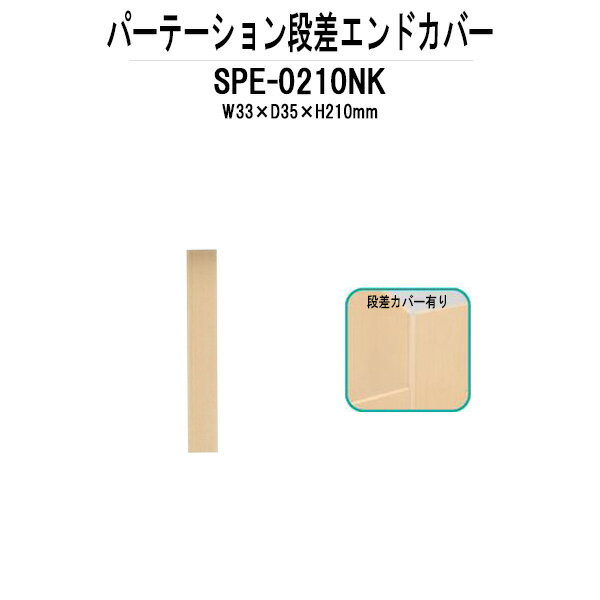 パーテーション段差エンドカバー

SPE-0210NK

W33×D35×H210mm

段差カバー有り